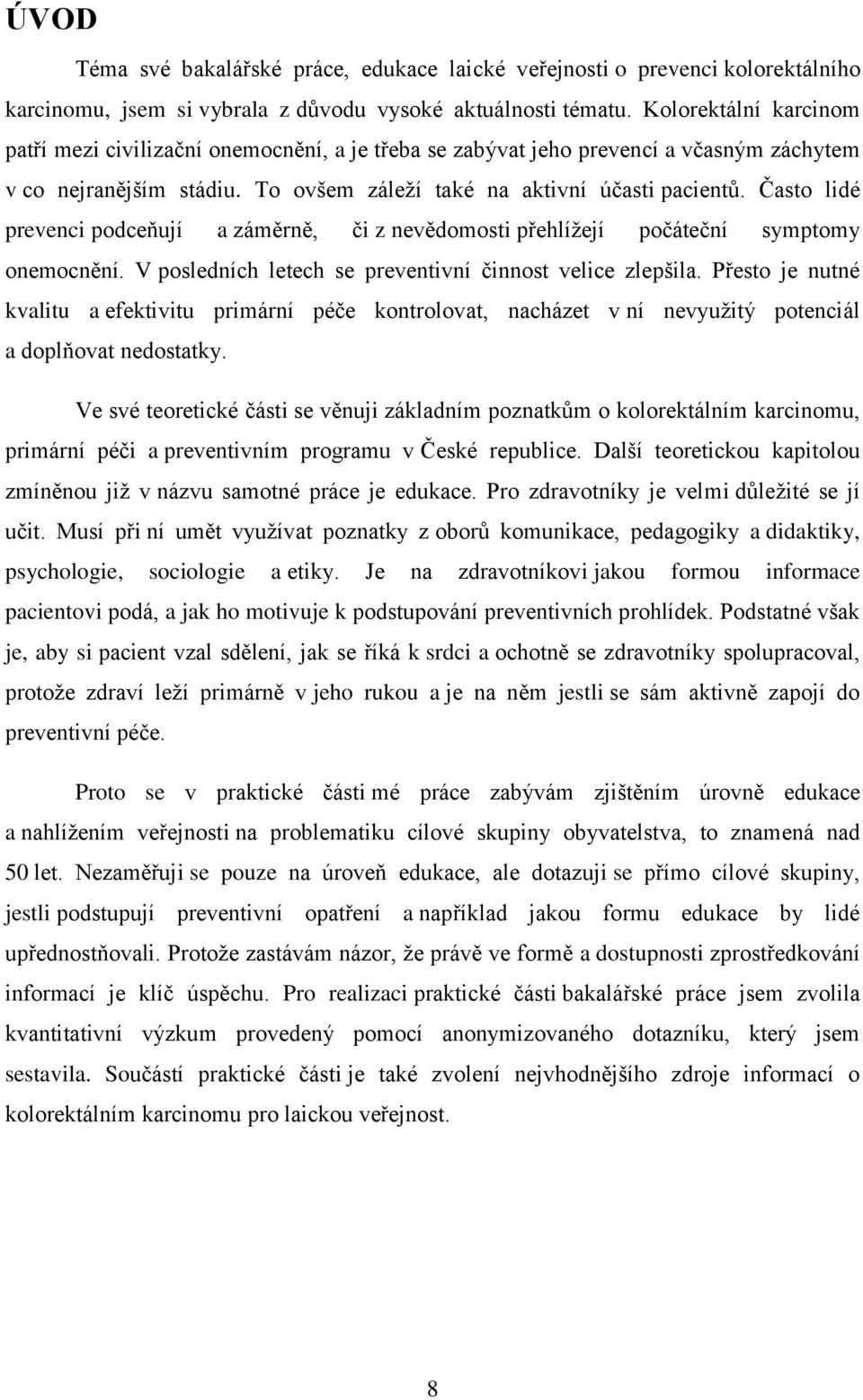 ÚVOD

Téma své bakalářské práce, edukace laické veřejnosti o prevenci kolorektálního karcinomu, jsem si vybrala z důvodu vysoké aktuálnosti tématu. Kolorektální karcinom patří mezi civilizační onemocnění, a je třeba se zabývat jeho prevencí a včasným záchytem v co nejranějším stádiu. To ovšem záleží také na aktivní účasti pacientů. Často lidé prevenci podceňují a záměrně, či z nevědomosti přehlížejí počáteční symptomy onemocnění. V posledních letech se preventivní činnost velice zlepšila. Přesto je nutné kvalitu a efektivitu primární péče kontrolovat, nacházet v ní nevyužitý potenciál a doplňovat nedostatky.

Ve své teoretické části se věnuji základním poznatkům o kolorektálním karcinomu, primární péči a preventivním programu v České republice. Další teoretickou kapitolou zmíněnou již v názvu samotné práce je edukace. Pro zdravotníky je velmi důležité se jí učit. Musí při ní umět využívat poznatky z oborů komunikace, pedagogiky a didaktiky, psychologie, sociologie a etiky. Je na zdravotníkovi jakou formou informace pacientovi podá, a jak ho motivuje k podstupování preventivních prohlídek. Podstatné však je, aby si pacient vzal sdělení, jak se říká k srdci a ochotně se zdravotníky spolupracoval, protože zdraví leží primárně v jeho rukou a je na něm jestli se sám aktivně zapojí do preventivní péče.

Proto se v praktické části mé práce zabývám zjištěním úrovně edukace a nahlížením veřejnosti na problematiku cílové skupiny obyvatelstva, to znamená nad 50 let. Nezaměřuji se pouze na úroveň edukace, ale dotazuji se přímo cílové skupiny, jestli podstupují preventivní opatření a například jakou formu edukace by lidé upřednostňovali. Protože zastávám názor, že právě ve formě a dostupnosti zprostředkování informací je klíč úspěchu. Pro realizaci praktické části bakalářské práce jsem zvolila kvantitativní výzkum provedený pomocí anonymizovaného dotazníku, který jsem sestavila. Součástí praktické části je také zvolení nejvhodnějšího zdroje informací o kolorektálním karcinomu pro laickou veřejnost.

8